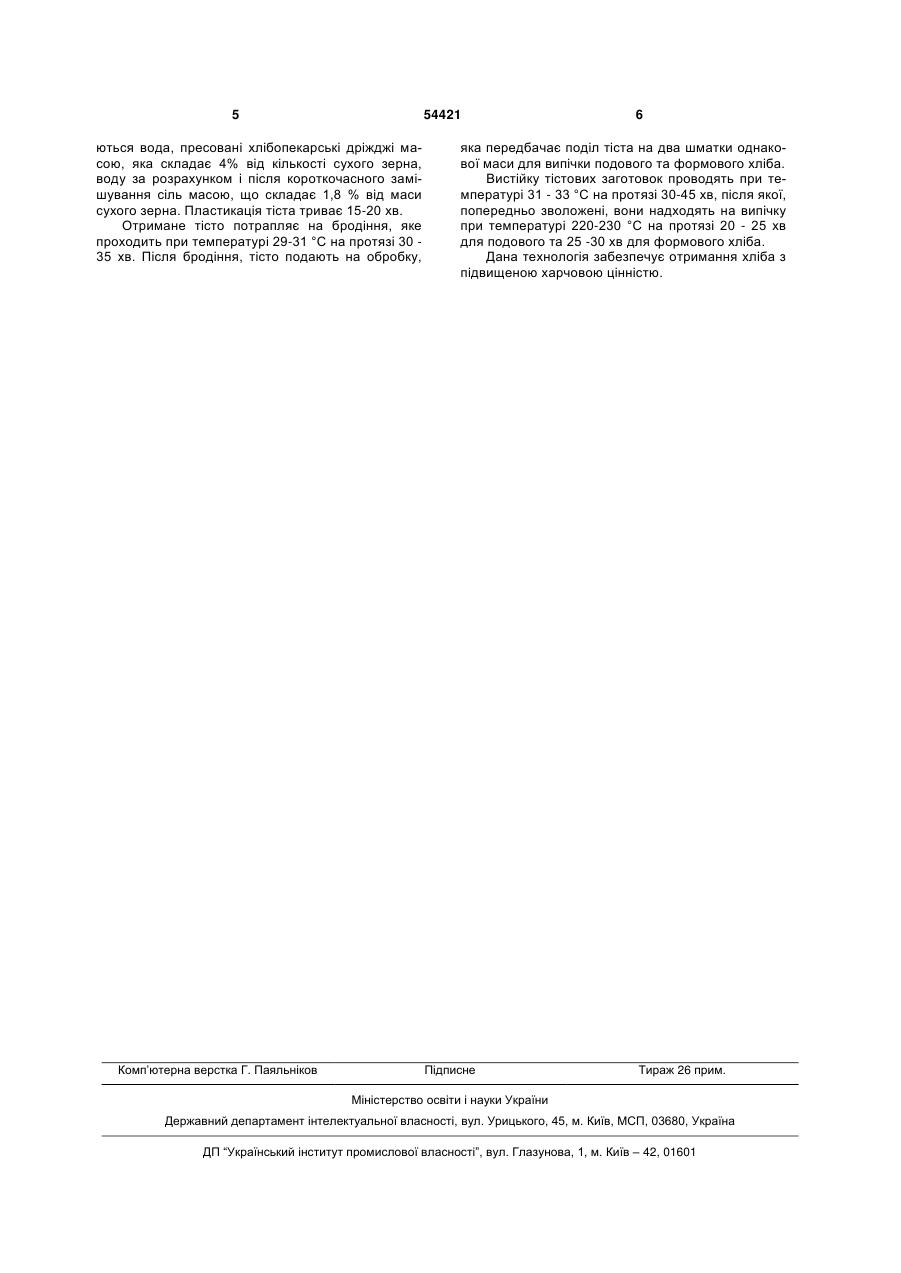 5 54421 6

ються вода, пресовані хлібопекарські дріжджі масою, яка складає 4% від кількості сухого зерна, воду за розрахунком і після короткочасного замішування сіль масою, що складає 1,8 % від маси сухого зерна. Пластикація тіста триває 15-20 хв.

Отримане тісто потрапляє на бродіння, яке проходить при температурі 29-31 °С на протязі 30 - 35 хв. Після бродіння, тісто подають на обробку, яка передбачає поділ тіста на два шматки однакової маси для випічки подового та формового хліба.

Вистійку тістових заготовок проводять при температурі 31 - 33 °С на протязі 30-45 хв, після якої, попередньо зволожені, вони надходять на випічку при температурі 220-230 °С на протязі 20 - 25 хв для подового та 25 -30 хв для формового хліба.

Дана технологія забезпечує отримання хліба з підвищеною харчовою цінністю.

Комп'ютерна верстка Г. Паяльніков Підписне Тираж 26 прим.

Міністерство освіти і науки України

Державний департамент інтелектуальної власності, вул. Урицького, 45, м. Київ, МСП, 03680, Україна

ДП "Український інститут промислової власності", вул. Глазунова, 1, м. Київ – 42, 01601